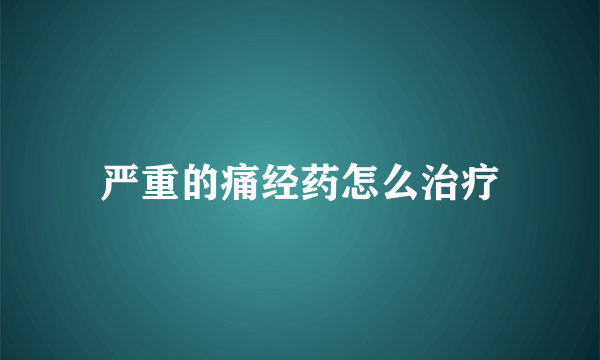 严重的痛经药怎么治疗